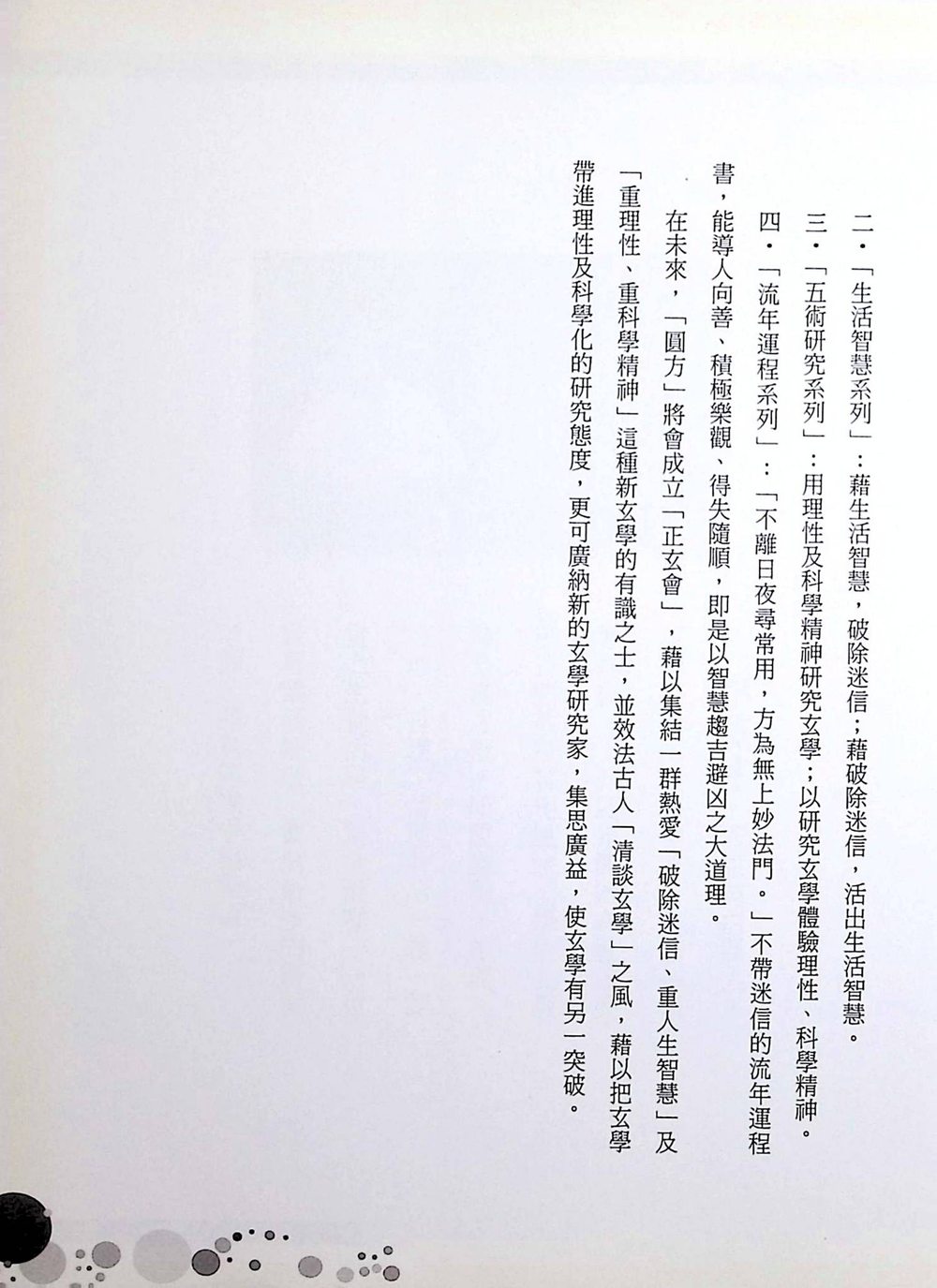 二・「生活智慧系列」：藉生活智慧，破除迷信；藉破除迷信，活出生活智慧。

三・「五術研究系列」：用理性及科學精神研究玄學；以研究玄學體驗理性、科學精神。

四・「流年運程系列」：「不離日夜尋常用，方為無上妙法門。」不帶迷信的流年運程書，能導人向善、積極樂觀、得失隨順，即是以智慧趨吉避凶之大道理。

在未來，「圓方」將會成立「正玄會」，藉以集結一群熱愛「破除迷信、重人生智慧」及「重理性、重科學精神」這種新玄學的有識之士，並效法古人「清談玄學」之風，藉以把玄學帶進理性及科學化的研究態度，更可廣納新的玄學研究家，集思廣益，使玄學有另一突破。